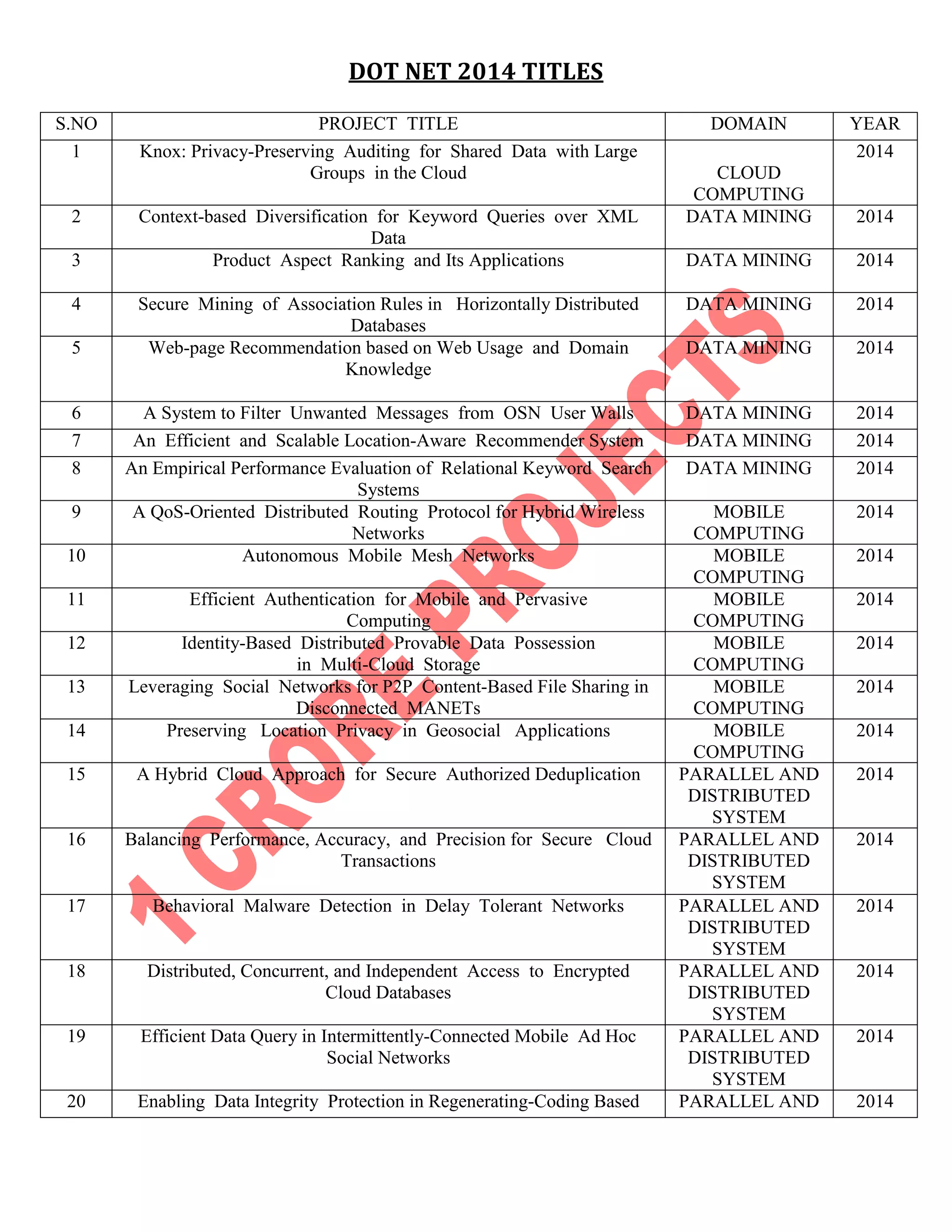 DOT NET 2014 TITLES

| S.NO | PROJECT TITLE | DOMAIN | YEAR |
|---|---|---|---|
| 1 | Knox: Privacy-Preserving Auditing for Shared Data with Large Groups in the Cloud | CLOUD COMPUTING | 2014 |
| 2 | Context-based Diversification for Keyword Queries over XML Data | DATA MINING | 2014 |
| 3 | Product Aspect Ranking and Its Applications | DATA MINING | 2014 |
| 4 | Secure Mining of Association Rules in Horizontally Distributed Databases | DATA MINING | 2014 |
| 5 | Web-page Recommendation based on Web Usage and Domain Knowledge | DATA MINING | 2014 |
| 6 | A System to Filter Unwanted Messages from OSN User Walls | DATA MINING | 2014 |
| 7 | An Efficient and Scalable Location-Aware Recommender System | DATA MINING | 2014 |
| 8 | An Empirical Performance Evaluation of Relational Keyword Search Systems | DATA MINING | 2014 |
| 9 | A QoS-Oriented Distributed Routing Protocol for Hybrid Wireless Networks | MOBILE COMPUTING | 2014 |
| 10 | Autonomous Mobile Mesh Networks | MOBILE COMPUTING | 2014 |
| 11 | Efficient Authentication for Mobile and Pervasive Computing | MOBILE COMPUTING | 2014 |
| 12 | Identity-Based Distributed Provable Data Possession in Multi-Cloud Storage | MOBILE COMPUTING | 2014 |
| 13 | Leveraging Social Networks for P2P Content-Based File Sharing in Disconnected MANETs | MOBILE COMPUTING | 2014 |
| 14 | Preserving Location Privacy in Geosocial Applications | MOBILE COMPUTING | 2014 |
| 15 | A Hybrid Cloud Approach for Secure Authorized Deduplication | PARALLEL AND DISTRIBUTED SYSTEM | 2014 |
| 16 | Balancing Performance, Accuracy, and Precision for Secure Cloud Transactions | PARALLEL AND DISTRIBUTED SYSTEM | 2014 |
| 17 | Behavioral Malware Detection in Delay Tolerant Networks | PARALLEL AND DISTRIBUTED SYSTEM | 2014 |
| 18 | Distributed, Concurrent, and Independent Access to Encrypted Cloud Databases | PARALLEL AND DISTRIBUTED SYSTEM | 2014 |
| 19 | Efficient Data Query in Intermittently-Connected Mobile Ad Hoc Social Networks | PARALLEL AND DISTRIBUTED SYSTEM | 2014 |
| 20 | Enabling Data Integrity Protection in Regenerating-Coding Based | PARALLEL AND | 2014 |

1 CRORE PROJECTS